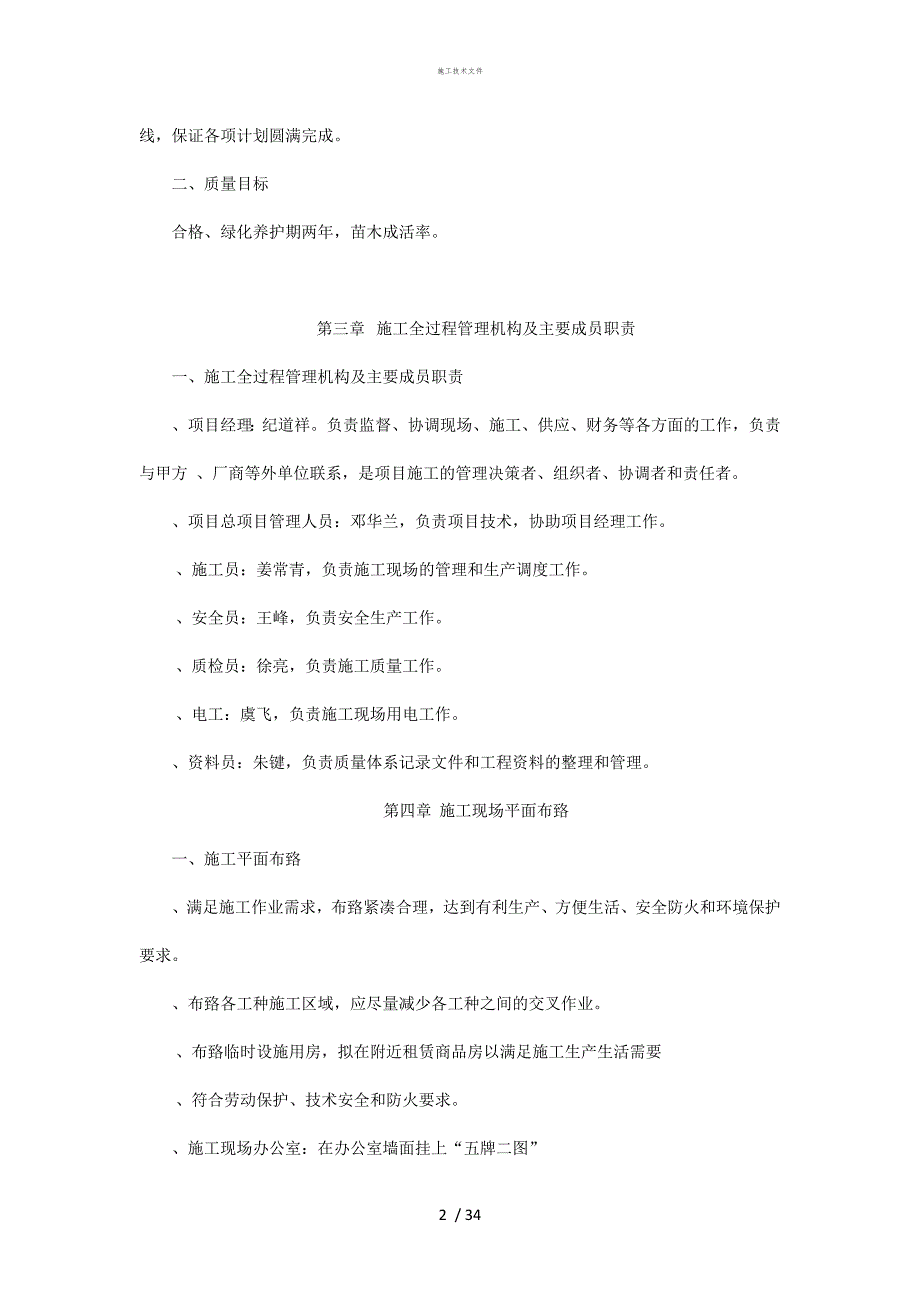 施工技术文件

线，保证各项计划圆满完成。

二、质量目标

合格、绿化养护期两年，苗木成活率。

第三章 施工全过程管理机构及主要成员职责

一、施工全过程管理机构及主要成员职责

、项目经理: 纪道祥。负责监督、协调现场、施工、供应、财务等各方面的工作，负责与甲方 、厂商等外单位联系，是项目施工的管理决策者、组织者、协调者和责任者。

、项目总项目管理人员：邓华兰，负责项目技术，协助项目经理工作。

、施工员：姜常青，负责施工现场的管理和生产调度工作。

、安全员：王峰，负责安全生产工作。

、质检员：徐亮，负责施工质量工作。

、电工：虞飞，负责施工现场用电工作。

、资料员：朱键，负责质量体系记录文件和工程资料的整理和管理。

第四章 施工现场平面布路

一、施工平面布路

、满足施工作业需求，布路紧凑合理，达到有利生产、方便生活、安全防火和环境保护要求。

、布路各工种施工区域，应尽量减少各工种之间的交叉作业。

、布路临时设施用房，拟在附近租赁商品房以满足施工生产生活需要

、符合劳动保护、技术安全和防火要求。

、施工现场办公室：在办公室墙面挂上“五牌二图”

2 / 34